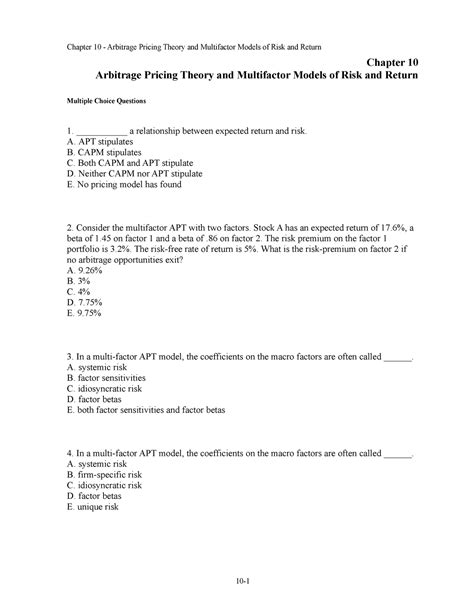 Chapter 10 - Arbitrage Pricing Theory and Multifactor Models of Risk and Return

Chapter 10
Arbitrage Pricing Theory and Multifactor Models of Risk and Return

Multiple Choice Questions

1. ___________ a relationship between expected return and risk.
A. APT stipulates
B. CAPM stipulates
C. Both CAPM and APT stipulate
D. Neither CAPM nor APT stipulate
E. No pricing model has found

2. Consider the multifactor APT with two factors. Stock A has an expected return of 17.6%, a beta of 1.45 on factor 1 and a beta of .86 on factor 2. The risk premium on the factor 1 portfolio is 3.2%. The risk-free rate of return is 5%. What is the risk-premium on factor 2 if no arbitrage opportunities exit?
A. 9.26%
B. 3%
C. 4%
D. 7.75%
E. 9.75%

3. In a multi-factor APT model, the coefficients on the macro factors are often called ______.
A. systemic risk
B. factor sensitivities
C. idiosyncratic risk
D. factor betas
E. both factor sensitivities and factor betas

4. In a multi-factor APT model, the coefficients on the macro factors are often called ______.
A. systemic risk
B. firm-specific risk
C. idiosyncratic risk
D. factor betas
E. unique risk

10-1